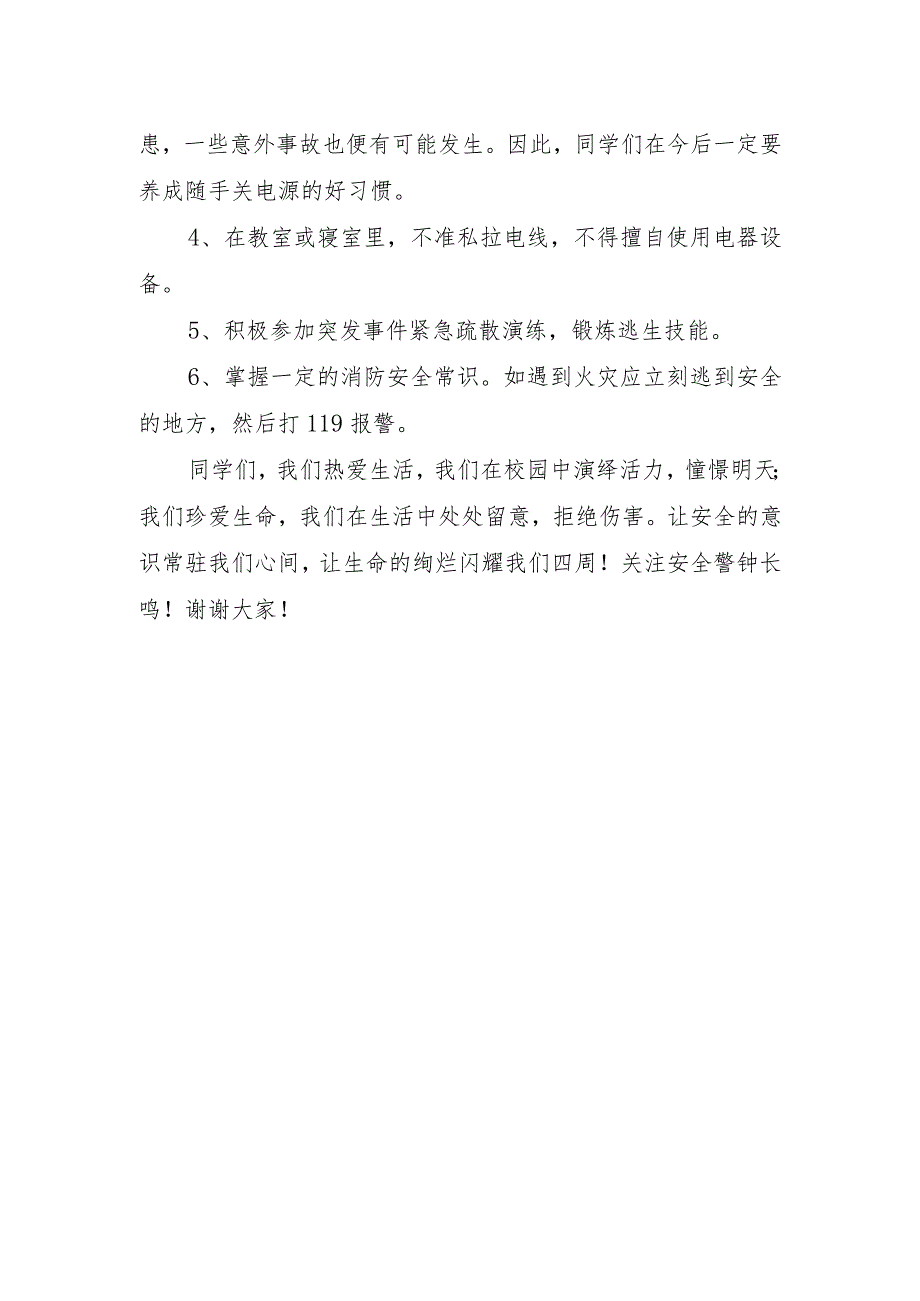 患，一些意外事故也便有可能发生。因此，同学们在今后一定要养成随手关电源的好习惯。

4、在教室或寝室里，不准私拉电线，不得擅自使用电器设备。

5、积极参加突发事件紧急疏散演练，锻炼逃生技能。

6、掌握一定的消防安全常识。如遇到火灾应立刻逃到安全的地方，然后打119报警。

同学们，我们热爱生活，我们在校园中演绎活力，憧憬明天;我们珍爱生命，我们在生活中处处留意，拒绝伤害。让安全的意识常驻我们心间，让生命的绚烂闪耀我们四周！关注安全警钟长鸣！谢谢大家！